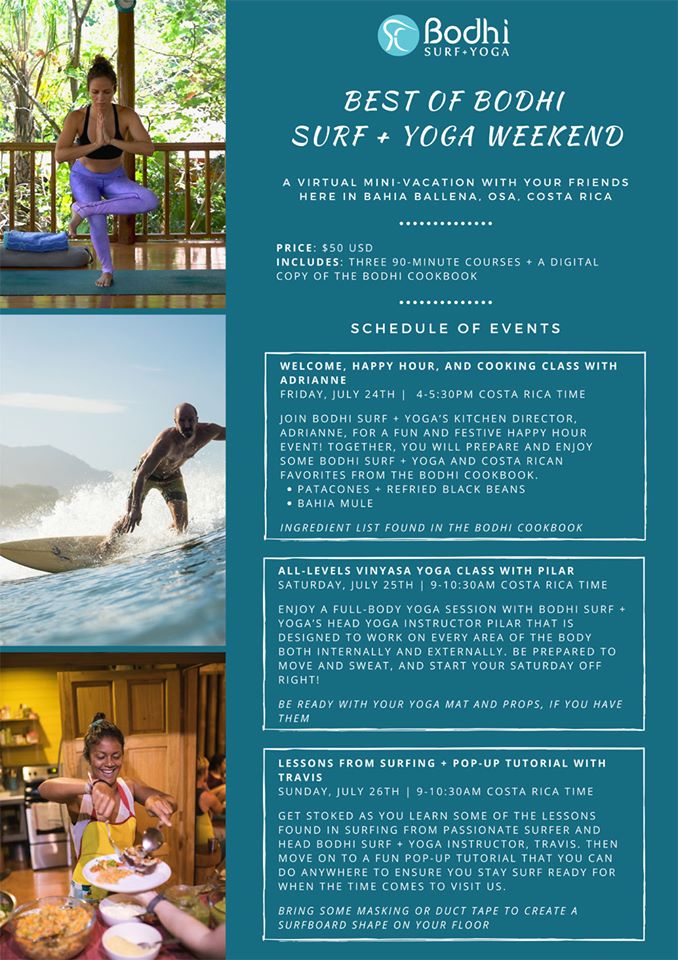 Bodhi
SURF+YOGA

BEST OF BODHI SURF + YOGA WEEKEND

A VIRTUAL MINI-VACATION WITH YOUR FRIENDS HERE IN BAHIA BALLENA, OSA, COSTA RICA

PRICE: $50 USD
INCLUDES: THREE 90-MINUTE COURSES + A DIGITAL COPY OF THE BODHI COOKBOOK

SCHEDULE OF EVENTS

WELCOME, HAPPY HOUR, AND COOKING CLASS WITH ADRIANNE
FRIDAY, JULY 24TH | 4-5:30PM COSTA RICA TIME

JOIN BODHI SURF + YOGA'S KITCHEN DIRECTOR, ADRIANNE, FOR A FUN AND FESTIVE HAPPY HOUR EVENT! TOGETHER, YOU WILL PREPARE AND ENJOY SOME BODHI SURF + YOGA AND COSTA RICAN FAVORITES FROM THE BODHI COOKBOOK.
• PATACONES + REFRIED BLACK BEANS
• BAHIA MULE

INGREDIENT LIST FOUND IN THE BODHI COOKBOOK

ALL-LEVELS VINYASA YOGA CLASS WITH PILAR
SATURDAY, JULY 25TH | 9-10:30AM COSTA RICA TIME

ENJOY A FULL-BODY YOGA SESSION WITH BODHI SURF + YOGA'S HEAD YOGA INSTRUCTOR PILAR THAT IS DESIGNED TO WORK ON EVERY AREA OF THE BODY BOTH INTERNALLY AND EXTERNALLY. BE PREPARED TO MOVE AND SWEAT, AND START YOUR SATURDAY OFF RIGHT!

BE READY WITH YOUR YOGA MAT AND PROPS, IF YOU HAVE THEM

LESSONS FROM SURFING + POP-UP TUTORIAL WITH TRAVIS
SUNDAY, JULY 26TH | 9-10:30AM COSTA RICA TIME

GET STOKED AS YOU LEARN SOME OF THE LESSONS FOUND IN SURFING FROM PASSIONATE SURFER AND HEAD BODHI SURF + YOGA INSTRUCTOR, TRAVIS. THEN MOVE ON TO A FUN POP-UP TUTORIAL THAT YOU CAN DO ANYWHERE TO ENSURE YOU STAY SURF READY FOR WHEN THE TIME COMES TO VISIT US.

BRING SOME MASKING OR DUCT TAPE TO CREATE A SURFBOARD SHAPE ON YOUR FLOOR